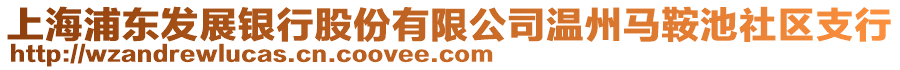 上海浦东发展银行股份有限公司温州马鞍池社区支行
http://wzandrewlucas.cn.coovee.com